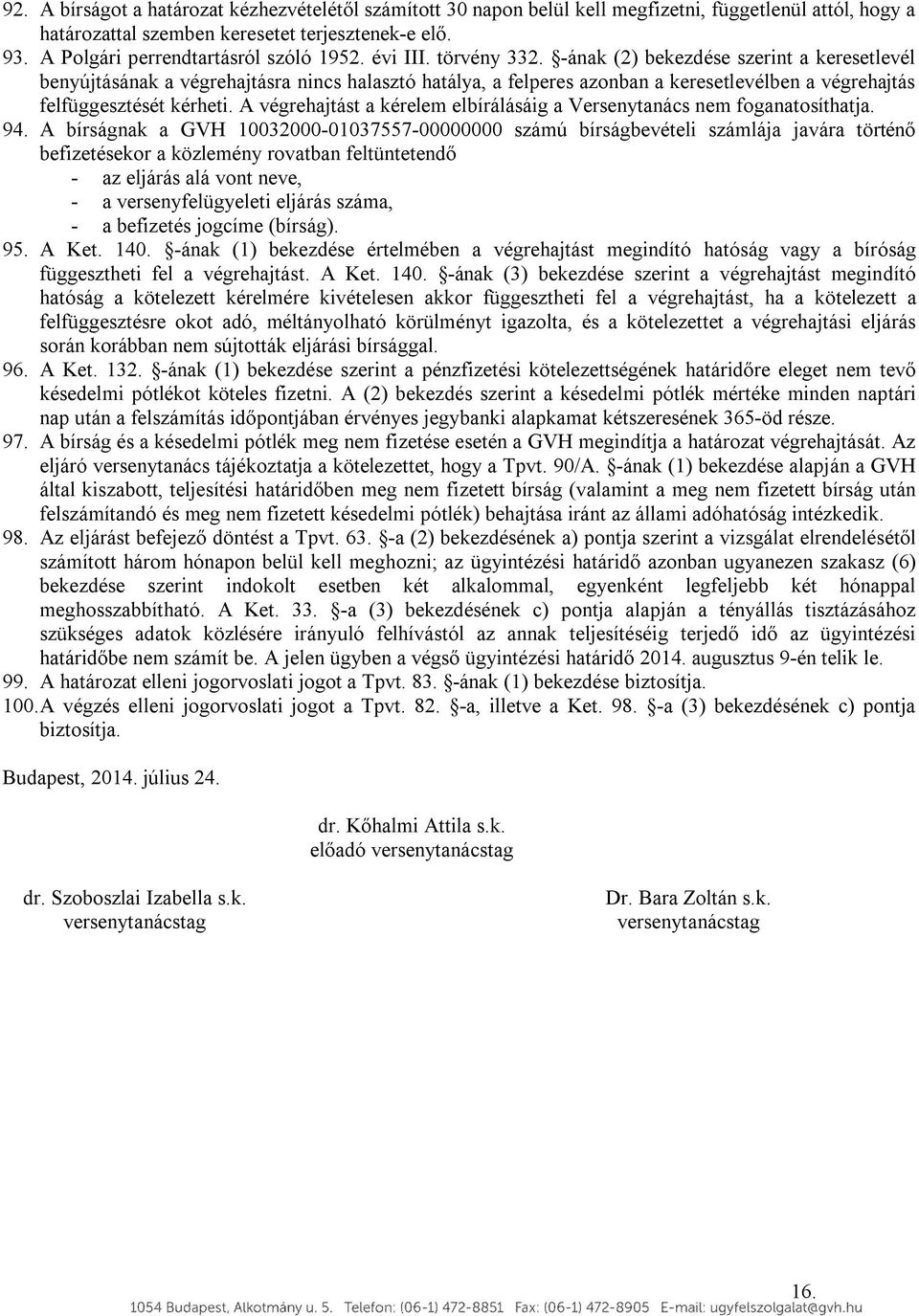 92. A bírságot a határozat kézhezvételétől számított 30 napon belül kell megfizetni, függetlenül attól, hogy a határozattal szemben keresetet terjesztenek-e elő.
93. A Polgári perrendtartásról szóló 1952. évi III. törvény 332. §-ának (2) bekezdése szerint a keresetlevél benyújtásának a végrehajtásra nincs halasztó hatálya, a felperes azonban a keresetlevélben a végrehajtás felfüggesztését kérheti. A végrehajtást a kérelem elbírálásáig a Versenytanács nem foganatosíthatja.
94. A bírságnak a GVH 10032000-01037557-00000000 számú bírságbevételi számlája javára történő befizetésekor a közlemény rovatban feltüntetendő
- az eljárás alá vont neve,
- a versenyfelügyeleti eljárás száma,
- a befizetés jogcíme (bírság).
95. A Ket. 140. §-ának (1) bekezdése értelmében a végrehajtást megindító hatóság vagy a bíróság függesztheti fel a végrehajtást. A Ket. 140. §-ának (3) bekezdése szerint a végrehajtást megindító hatóság a kötelezett kérelmére kivételesen akkor függesztheti fel a végrehajtást, ha a kötelezett a felfüggesztésre okot adó, méltányolható körülményt igazolta, és a kötelezettet a végrehajtási eljárás során korábban nem sújtották eljárási bírsággal.
96. A Ket. 132. §-ának (1) bekezdése szerint a pénzfizetési kötelezettségének határidőre eleget nem tevő késedelmi pótlékot köteles fizetni. A (2) bekezdés szerint a késedelmi pótlék mértéke minden naptári nap után a felszámítás időpontjában érvényes jegybanki alapkamat kétszeresének 365-öd része.
97. A bírság és a késedelmi pótlék meg nem fizetése esetén a GVH megindítja a határozat végrehajtását. Az eljáró versenytanács tájékoztatja a kötelezettet, hogy a Tpvt. 90/A. §-ának (1) bekezdése alapján a GVH által kiszabott, teljesítési határidőben meg nem fizetett bírság (valamint a meg nem fizetett bírság után felszámítandó és meg nem fizetett késedelmi pótlék) behajtása iránt az állami adóhatóság intézkedik.
98. Az eljárást befejező döntést a Tpvt. 63. §-a (2) bekezdésének a) pontja szerint a vizsgálat elrendelésétől számított három hónapon belül kell meghozni; az ügyintézési határidő azonban ugyanezen szakasz (6) bekezdése szerint indokolt esetben két alkalommal, egyenként legfeljebb két hónappal meghosszabbítható. A Ket. 33. §-a (3) bekezdésének c) pontja alapján a tényállás tisztázásához szükséges adatok közlésére irányuló felhívástól az annak teljesítéséig terjedő idő az ügyintézési határidőbe nem számít be. A jelen ügyben a végső ügyintézési határidő 2014. augusztus 9-én telik le.
99. A határozat elleni jogorvoslati jogot a Tpvt. 83. §-ának (1) bekezdése biztosítja.
100. A végzés elleni jogorvoslati jogot a Tpvt. 82. §-a, illetve a Ket. 98. §-a (3) bekezdésének c) pontja biztosítja.

Budapest, 2014. július 24.

dr. Kőhalmi Attila s.k.
előadó versenytanácstag

dr. Szoboszlai Izabella s.k.
versenytanácstag

Dr. Bara Zoltán s.k.
versenytanácstag

16.
1054 Budapest, Alkotmány u. 5. Telefon: (06-1) 472-8851 Fax: (06-1) 472-8905 E-mail: ugyfelszolgalat@gvh.hu